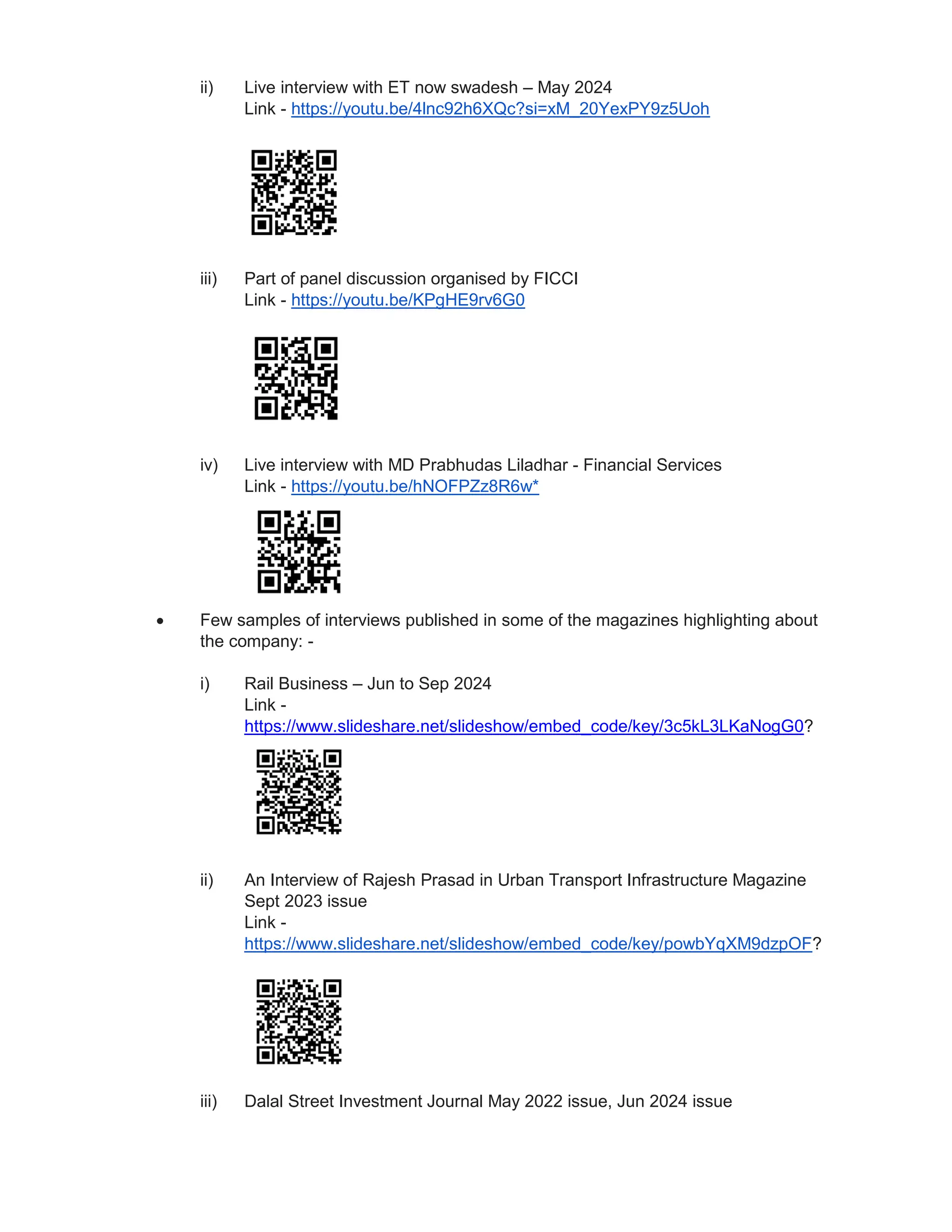 ii) Live interview with ET now swadesh – May 2024
Link - https://youtu.be/4lnc92h6XQc?si=xM_20YexPY9z5Uoh

iii) Part of panel discussion organised by FICCI
Link - https://youtu.be/KPgHE9rv6G0

iv) Live interview with MD Prabhudas Liladhar - Financial Services
Link - https://youtu.be/hNOFPZz8R6w*

• Few samples of interviews published in some of the magazines highlighting about the company: -

i) Rail Business – Jun to Sep 2024
Link - https://www.slideshare.net/slideshow/embed_code/key/3c5kL3LKaNogG0?

ii) An Interview of Rajesh Prasad in Urban Transport Infrastructure Magazine Sept 2023 issue
Link - https://www.slideshare.net/slideshow/embed_code/key/powbYqXM9dzpOF?

iii) Dalal Street Investment Journal May 2022 issue, Jun 2024 issue